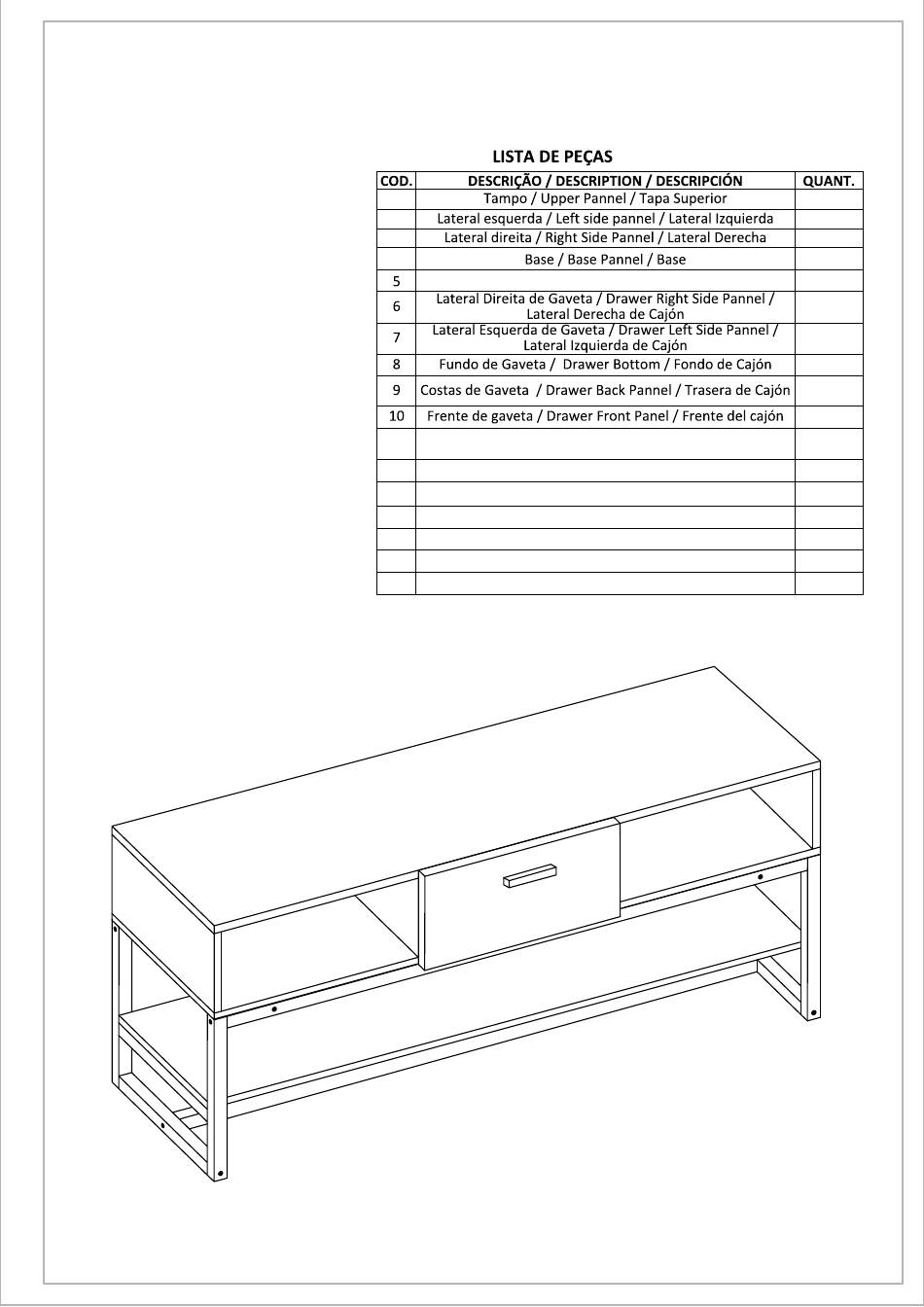 LISTA DE PEÇAS

| COD. | DESCRIÇÃO / DESCRIPTION / DESCRIPCIÓN | QUANT. |
|---|---|---|
| | Tampo / Upper Pannel / Tapa Superior | |
| | Lateral esquerda / Left side pannel / Lateral Izquierda | |
| | Lateral direita / Right Side Pannel / Lateral Derecha | |
| | Base / Base Pannel / Base | |
| 5 | | |
| 6 | Lateral Direita de Gaveta / Drawer Right Side Pannel / Lateral Derecha de Cajón | |
| 7 | Lateral Esquerda de Gaveta / Drawer Left Side Pannel / Lateral Izquierda de Cajón | |
| 8 | Fundo de Gaveta / Drawer Bottom / Fondo de Cajón | |
| 9 | Costas de Gaveta / Drawer Back Pannel / Trasera de Cajón | |
| 10 | Frente de gaveta / Drawer Front Panel / Frente del cajón | |
| | | |
| | | |
| | | |
| | | |
| | | |
| | | |
| | | |